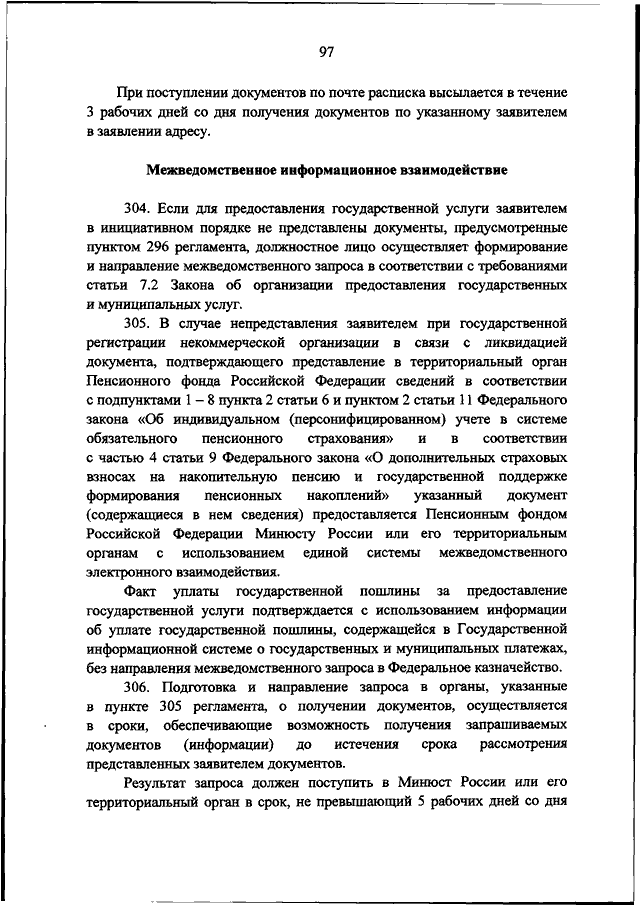 97

При поступлении документов по почте расписка высылается в течение 3 рабочих дней со дня получения документов по указанному заявителем в заявлении адресу.

Межведомственное информационное взаимодействие

304. Если для предоставления государственной услуги заявителем в инициативном порядке не представлены документы, предусмотренные пунктом 296 регламента, должностное лицо осуществляет формирование и направление межведомственного запроса в соответствии с требованиями статьи 7.2 Закона об организации предоставления государственных и муниципальных услуг.

305. В случае непредставления заявителем при государственной регистрации некоммерческой организации в связи с ликвидацией документа, подтверждающего представление в территориальный орган Пенсионного фонда Российской Федерации сведений в соответствии с подпунктами 1 – 8 пункта 2 статьи 6 и пунктом 2 статьи 11 Федерального закона «Об индивидуальном (персонифицированном) учете в системе обязательного пенсионного страхования» и в соответствии с частью 4 статьи 9 Федерального закона «О дополнительных страховых взносах на накопительную пенсию и государственной поддержке формирования пенсионных накоплений» указанный документ (содержащиеся в нем сведения) предоставляется Пенсионным фондом Российской Федерации Минюсту России или его территориальным органам с использованием единой системы межведомственного электронного взаимодействия.

Факт уплаты государственной пошлины за предоставление государственной услуги подтверждается с использованием информации об уплате государственной пошлины, содержащейся в Государственной информационной системе о государственных и муниципальных платежах, без направления межведомственного запроса в Федеральное казначейство.

306. Подготовка и направление запроса в органы, указанные в пункте 305 регламента, о получении документов, осуществляется в сроки, обеспечивающие возможность получения запрашиваемых документов (информации) до истечения срока рассмотрения представленных заявителем документов.

Результат запроса должен поступить в Минюст России или его территориальный орган в срок, не превышающий 5 рабочих дней со дня